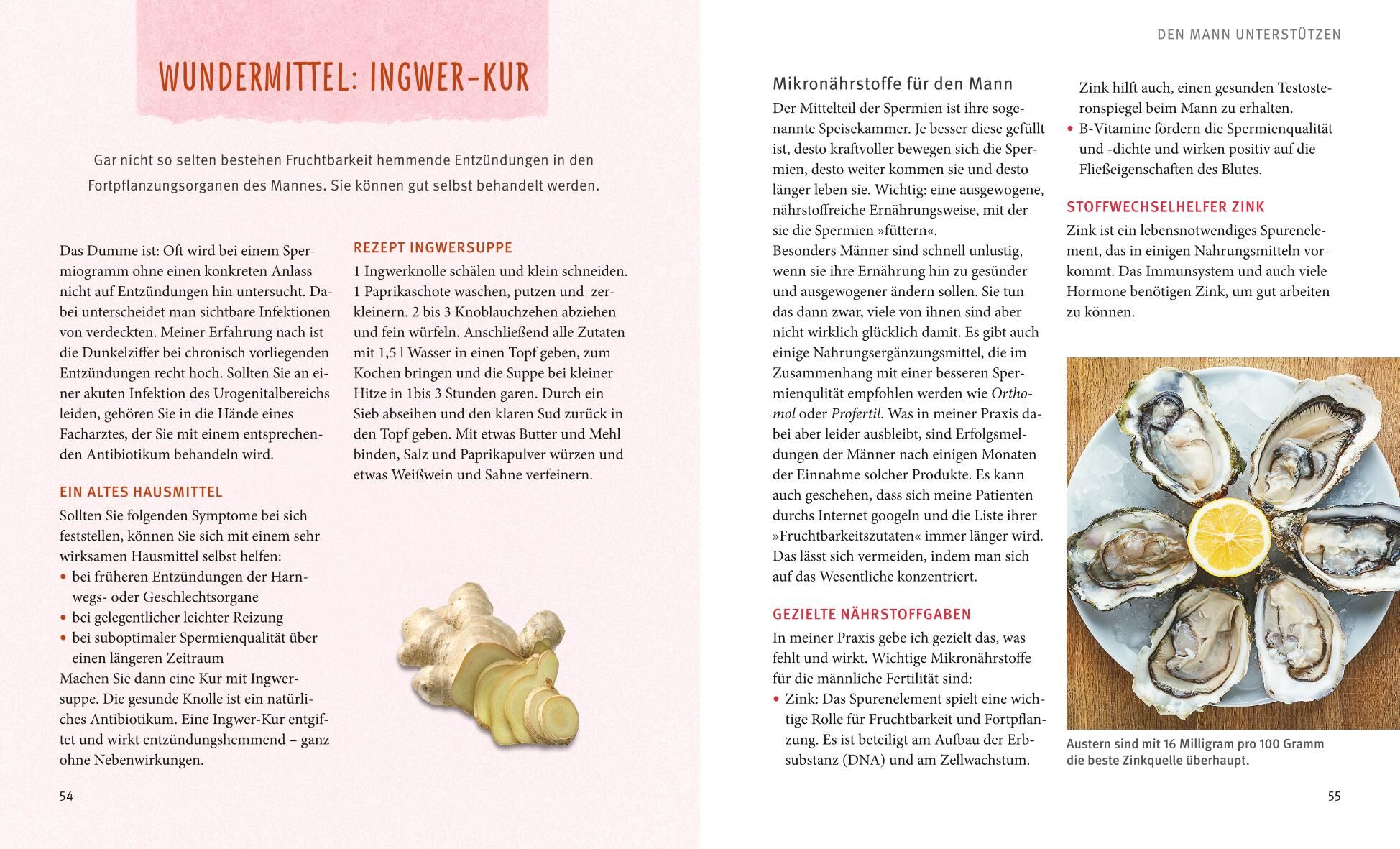 WUNDERMITTEL: INGWER-KUR

Gar nicht so selten bestehen Fruchtbarkeit hemmende Entzündungen in den Fortpflanzungsorganen des Mannes. Sie können gut selbst behandelt werden.

Das Dumme ist: Oft wird bei einem Spermiogramm ohne einen konkreten Anlass nicht auf Entzündungen hin untersucht. Dabei unterscheidet man sichtbare Infektionen von verdeckten. Meiner Erfahrung nach ist die Dunkelziffer bei chronisch vorliegenden Entzündungen recht hoch. Sollten Sie an einer akuten Infektion des Urogenitalbereichs leiden, gehören Sie in die Hände eines Facharztes, der Sie mit einem entsprechenden Antibiotikum behandeln wird.

EIN ALTES HAUSMITTEL
Sollten Sie folgenden Symptome bei sich feststellen, können Sie sich mit einem sehr wirksamen Hausmittel selbst helfen:
• bei früheren Entzündungen der Harnwegs- oder Geschlechtsorgane
• bei gelegentlicher leichter Reizung
• bei suboptimaler Spermienqualität über einen längeren Zeitraum
Machen Sie dann eine Kur mit Ingwersuppe. Die gesunde Knolle ist ein natürliches Antibiotikum. Eine Ingwer-Kur entgiftet und wirkt entzündungshemmend – ganz ohne Nebenwirkungen.

REZEPT INGWERSUPPE
1 Ingwerknolle schälen und klein schneiden. 1 Paprikaschote waschen, putzen und zerkleinern. 2 bis 3 Knoblauchzehen abziehen und fein würfeln. Anschließend alle Zutaten mit 1,5 l Wasser in einen Topf geben, zum Kochen bringen und die Suppe bei kleiner Hitze in 1bis 3 Stunden garen. Durch ein Sieb abseihen und den klaren Sud zurück in den Topf geben. Mit etwas Butter und Mehl binden, Salz und Paprikapulver würzen und etwas Weißwein und Sahne verfeinern.

54

DEN MANN UNTERSTÜTZEN

Mikronährstoffe für den Mann
Der Mittelteil der Spermien ist ihre sogenannte Speisekammer. Je besser diese gefüllt ist, desto kraftvoller bewegen sich die Spermien, desto weiter kommen sie und desto länger leben sie. Wichtig: eine ausgewogene, nährstoffreiche Ernährungsweise, mit der sie die Spermien »füttern«.
Besonders Männer sind schnell unlustig, wenn sie ihre Ernährung hin zu gesünder und ausgewogener ändern sollen. Sie tun das dann zwar, viele von ihnen sind aber nicht wirklich glücklich damit. Es gibt auch einige Nahrungsergänzungsmittel, die im Zusammenhang mit einer besseren Spermienqulität empfohlen werden wie Orthomol oder Profertil. Was in meiner Praxis dabei aber leider ausbleibt, sind Erfolgsmeldungen der Männer nach einigen Monaten der Einnahme solcher Produkte. Es kann auch geschehen, dass sich meine Patienten durchs Internet googeln und die Liste ihrer »Fruchtbarkeitszutaten« immer länger wird. Das lässt sich vermeiden, indem man sich auf das Wesentliche konzentriert.

GEZIELTE NÄHRSTOFFGABEN
In meiner Praxis gebe ich gezielt das, was fehlt und wirkt. Wichtige Mikronährstoffe für die männliche Fertilität sind:
• Zink: Das Spurenelement spielt eine wichtige Rolle für Fruchtbarkeit und Fortpflanzung. Es ist beteiligt am Aufbau der Erbsubstanz (DNA) und am Zellwachstum. Zink hilft auch, einen gesunden Testosteronspiegel beim Mann zu erhalten.
• B-Vitamine fördern die Spermienqualität und -dichte und wirken positiv auf die Fließeigenschaften des Blutes.

STOFFWECHSELHELFER ZINK
Zink ist ein lebensnotwendiges Spurenelement, das in einigen Nahrungsmitteln vorkommt. Das Immunsystem und auch viele Hormone benötigen Zink, um gut arbeiten zu können.

Austern sind mit 16 Milligram pro 100 Gramm die beste Zinkquelle überhaupt.

55